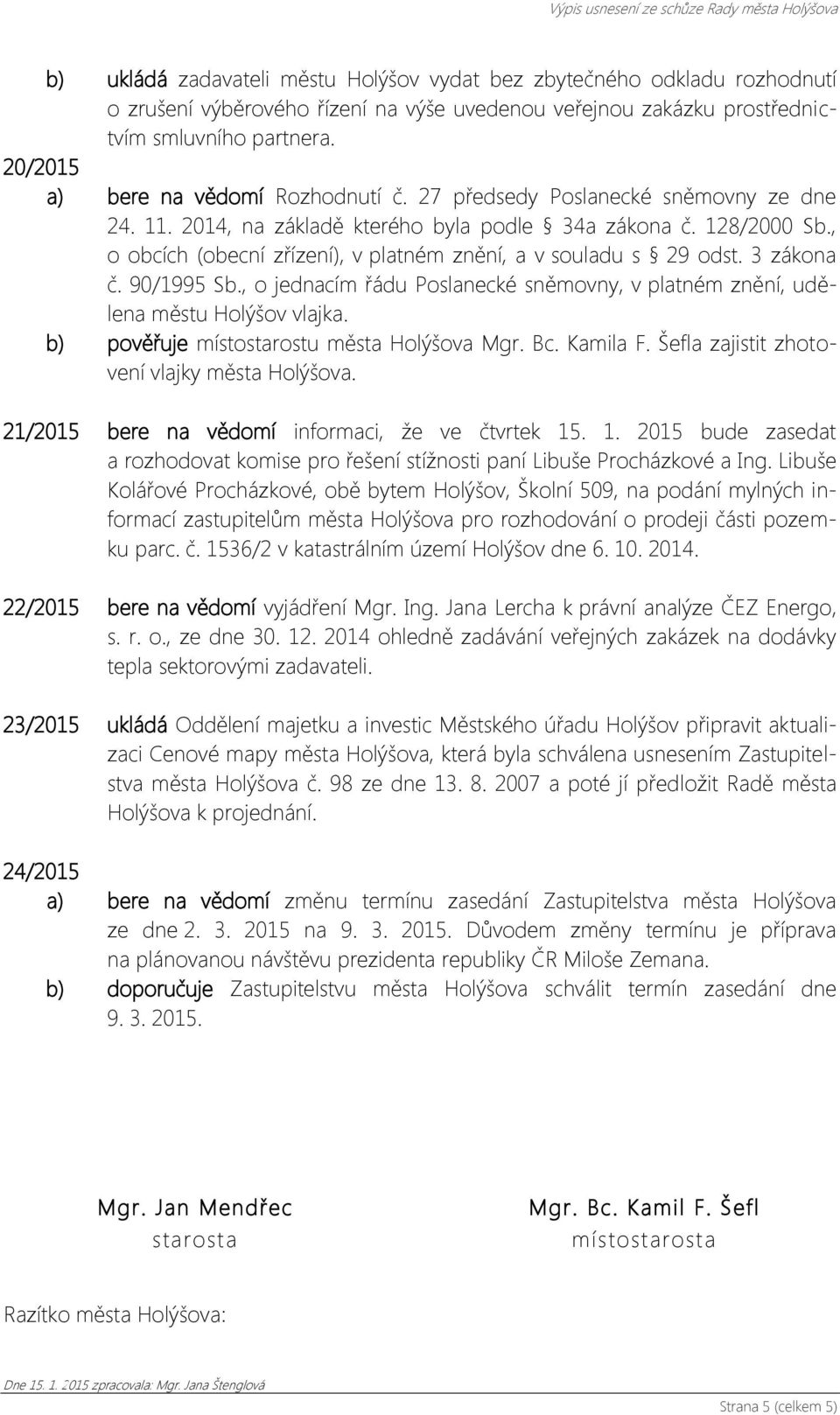 Výpis usnesení ze schůze Rady města Holýšova

b) ukládá zadavateli městu Holýšov vydat bez zbytečného odkladu rozhodnutí o zrušení výběrového řízení na výše uvedenou veřejnou zakázku prostřednictvím smluvního partnera.

20/2015
a) bere na vědomí Rozhodnutí č. 27 předsedy Poslanecké sněmovny ze dne 24. 11. 2014, na základě kterého byla podle § 34a zákona č. 128/2000 Sb., o obcích (obecní zřízení), v platném znění, a v souladu s § 29 odst. 3 zákona č. 90/1995 Sb., o jednacím řádu Poslanecké sněmovny, v platném znění, udělena městu Holýšov vlajka.
b) pověřuje místostarostu města Holýšova Mgr. Bc. Kamila F. Šefla zajistit zhotovení vlajky města Holýšova.

21/2015 bere na vědomí informaci, že ve čtvrtek 15. 1. 2015 bude zasedat a rozhodovat komise pro řešení stížnosti paní Libuše Procházkové a Ing. Libuše Kolářové Procházkové, obě bytem Holýšov, Školní 509, na podání mylných informací zastupitelům města Holýšova pro rozhodování o prodeji části pozemku parc. č. 1536/2 v katastrálním území Holýšov dne 6. 10. 2014.

22/2015 bere na vědomí vyjádření Mgr. Ing. Jana Lercha k právní analýze ČEZ Energo, s. r. o., ze dne 30. 12. 2014 ohledně zadávání veřejných zakázek na dodávky tepla sektorovými zadavateli.

23/2015 ukládá Oddělení majetku a investic Městského úřadu Holýšov připravit aktualizaci Cenové mapy města Holýšova, která byla schválena usnesením Zastupitelstva města Holýšova č. 98 ze dne 13. 8. 2007 a poté jí předložit Radě města Holýšova k projednání.

24/2015
a) bere na vědomí změnu termínu zasedání Zastupitelstva města Holýšova ze dne 2. 3. 2015 na 9. 3. 2015. Důvodem změny termínu je příprava na plánovanou návštěvu prezidenta republiky ČR Miloše Zemana.
b) doporučuje Zastupitelstvu města Holýšova schválit termín zasedání dne 9. 3. 2015.

Mgr. Jan Mendřec
starosta

Mgr. Bc. Kamil F. Šefl
místostarosta

Razítko města Holýšova:

Dne 15. 1. 2015 zpracovala: Mgr. Jana Štenglová

Strana 5 (celkem 5)